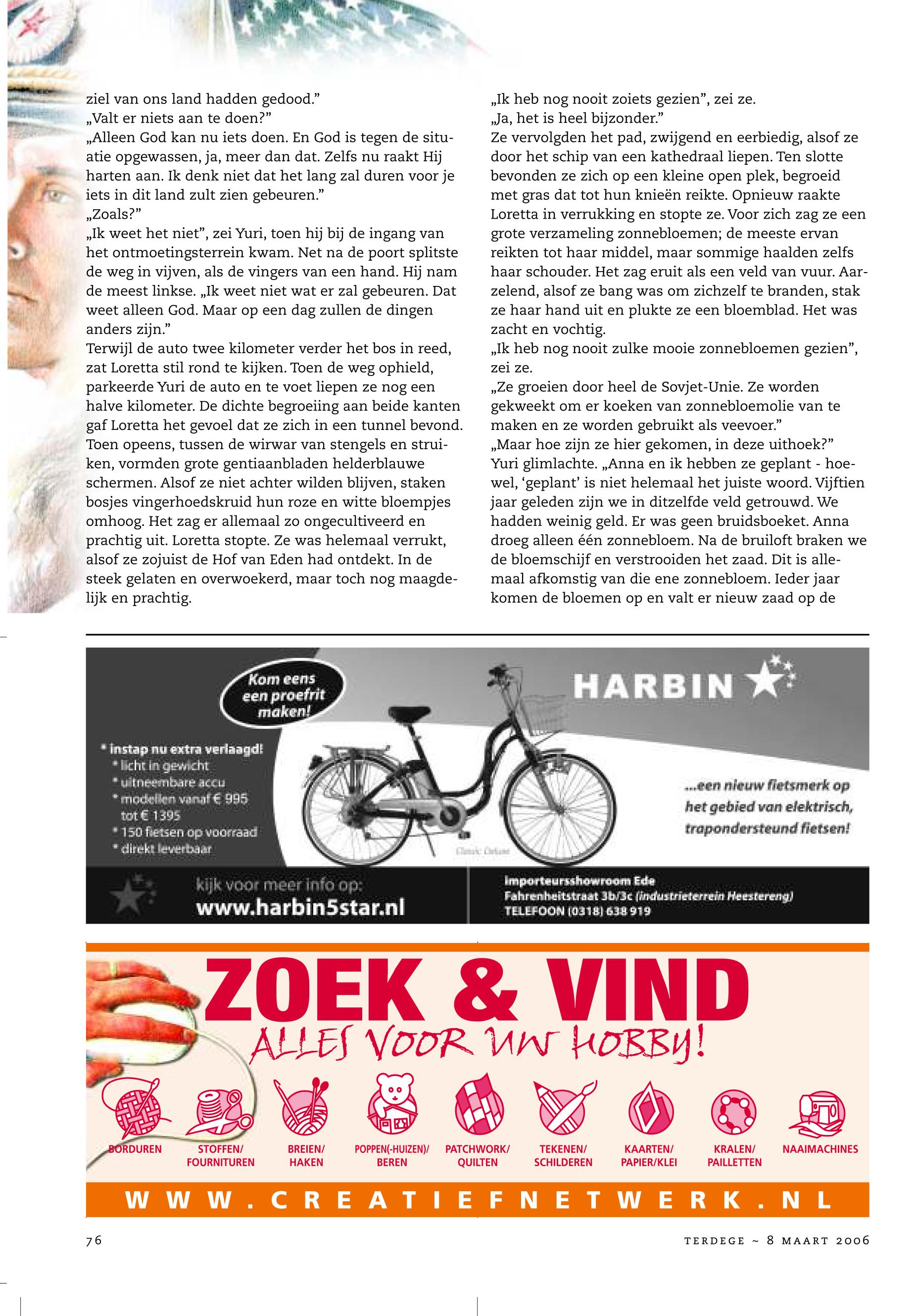 ziel van ons land hadden gedood."
„Valt er niets aan te doen?"
„Alleen God kan nu iets doen. En God is tegen de situatie opgewassen, ja, meer dan dat. Zelfs nu raakt Hij harten aan. Ik denk niet dat het lang zal duren voor je iets in dit land zult zien gebeuren."
„Zoals?"
„Ik weet het niet", zei Yuri, toen hij bij de ingang van het ontmoetingsterrein kwam. Net na de poort splitste de weg in vijven, als de vingers van een hand. Hij nam de meest linkse. „Ik weet niet wat er zal gebeuren. Dat weet alleen God. Maar op een dag zullen de dingen anders zijn."
Terwijl de auto twee kilometer verder het bos in reed, zat Loretta stil rond te kijken. Toen de weg ophield, parkeerde Yuri de auto en te voet liepen ze nog een halve kilometer. De dichte begroeiing aan beide kanten gaf Loretta het gevoel dat ze zich in een tunnel bevond. Toen opeens, tussen de wirwar van stengels en struiken, vormden grote gentiaanbladen helderblauwe schermen. Alsof ze niet achter wilden blijven, staken bosjes vingerhoedskruid hun roze en witte bloempjes omhoog. Het zag er allemaal zo ongecultiveerd en prachtig uit. Loretta stopte. Ze was helemaal verrukt, alsof ze zojuist de Hof van Eden had ontdekt. In de steek gelaten en overwoekerd, maar toch nog maagdelijk en prachtig.

„Ik heb nog nooit zoiets gezien", zei ze.
„Ja, het is heel bijzonder."
Ze vervolgden het pad, zwijgend en eerbiedig, alsof ze door het schip van een kathedraal liepen. Ten slotte bevonden ze zich op een kleine open plek, begroeid met gras dat tot hun knieën reikte. Opnieuw raakte Loretta in verrukking en stopte ze. Voor zich zag ze een grote verzameling zonnebloemen; de meeste ervan reikten tot haar middel, maar sommige haalden zelfs haar schouder. Het zag eruit als een veld van vuur. Aarzelend, alsof ze bang was om zichzelf te branden, stak ze haar hand uit en plukte ze een bloemblad. Het was zacht en vochtig.
„Ik heb nog nooit zulke mooie zonnebloemen gezien", zei ze.
„Ze groeien door heel de Sovjet-Unie. Ze worden gekweekt om er koeken van zonnebloemolie van te maken en ze worden gebruikt als veevoer."
„Maar hoe zijn ze hier gekomen, in deze uithoek?"
Yuri glimlachte. „Anna en ik hebben ze geplant - hoewel, 'geplant' is niet helemaal het juiste woord. Vijftien jaar geleden zijn we in ditzelfde veld getrouwd. We hadden weinig geld. Er was geen bruidsboeket. Anna droeg alleen één zonnebloem. Na de bruiloft braken we de bloemschijf en verstrooiden het zaad. Dit is allemaal afkomstig van die ene zonnebloem. Ieder jaar komen de bloemen op en valt er nieuw zaad op de

Kom eens een proefrit maken!
HARBIN
* instap nu extra verlaagd!
* licht in gewicht
* uitneembare accu
* modellen vanaf € 995 tot € 1395
* 150 fietsen op voorraad
* direkt leverbaar
Classic Deluxe
...een nieuw fietsmerk op het gebied van elektrisch, trapondersteund fietsen!
kijk voor meer info op:
www.harbin5star.nl
Importeursshowroom Ede
Fahrenheitstraat 3b/3c (industrieterrein Heestereng)
TELEFOON (0318) 638 919

ZOEK & VIND
ALLES VOOR UW HOBBY!
BORDUREN
STOFFEN/ FOURNITUREN
BREIEN/ HAKEN
POPPEN(-HUIZEN)/ BEREN
PATCHWORK/ QUILTEN
TEKENEN/ SCHILDEREN
KAARTEN/ PAPIER/KLEI
KRALEN/ PAILLETTEN
NAAIMACHINES
WWW.CREATIEFNETWERK.NL

76
TERDEGE ~ 8 MAART 2006